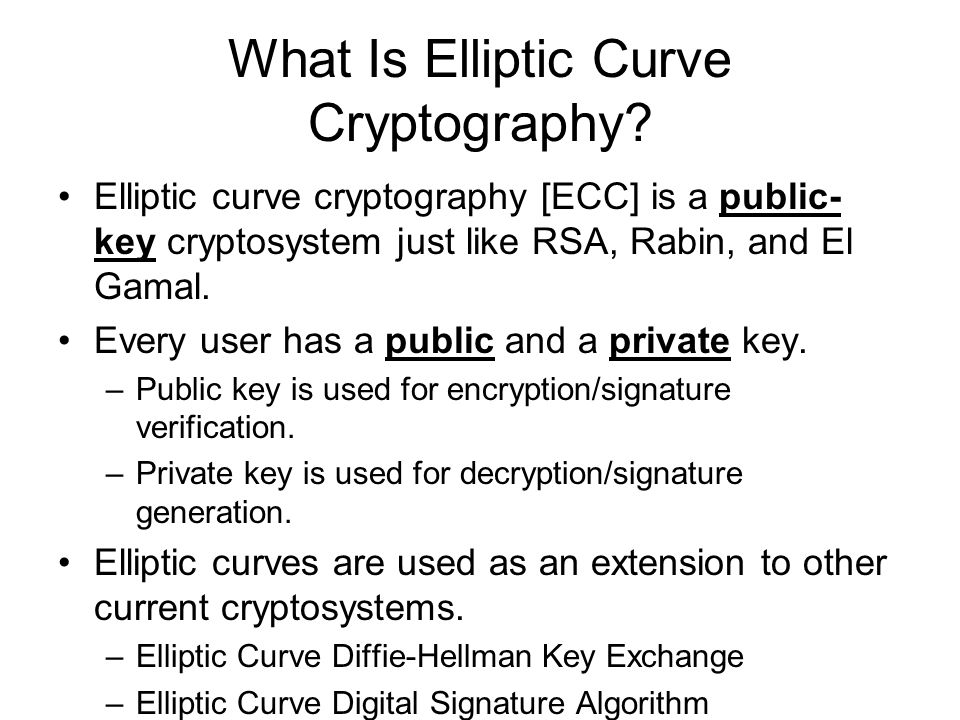 What Is Elliptic Curve Cryptography?

• Elliptic curve cryptography [ECC] is a public-key cryptosystem just like RSA, Rabin, and El Gamal.

• Every user has a public and a private key.
– Public key is used for encryption/signature verification.
– Private key is used for decryption/signature generation.

• Elliptic curves are used as an extension to other current cryptosystems.
– Elliptic Curve Diffie-Hellman Key Exchange
– Elliptic Curve Digital Signature Algorithm